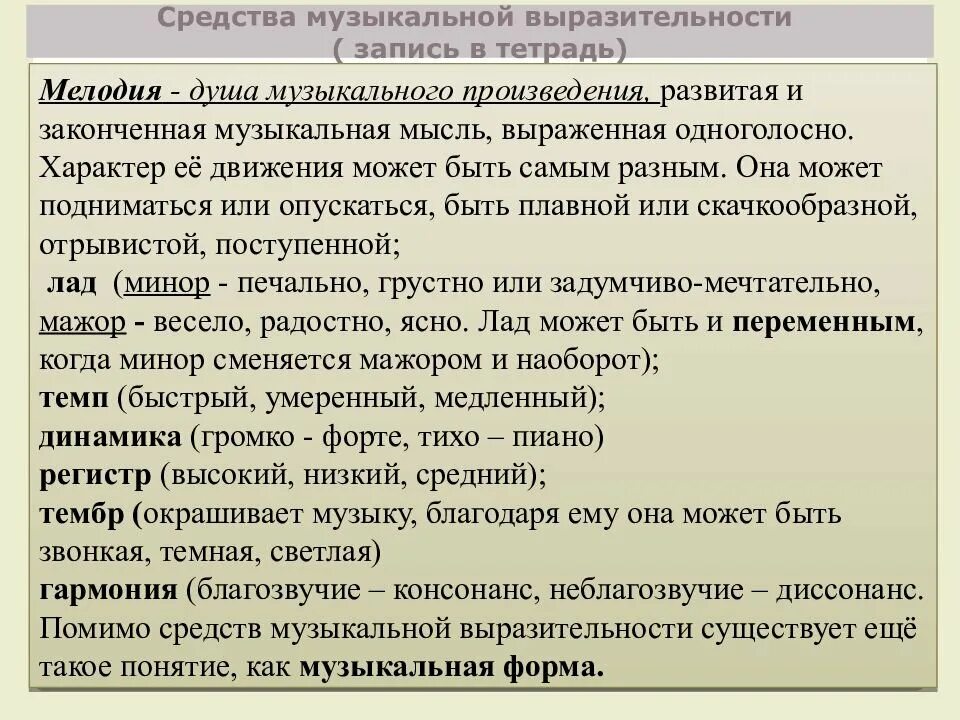 Средства музыкальной выразительности
( запись в тетрадь)

Мелодия - душа музыкального произведения, развитая и законченная музыкальная мысль, выраженная одноголосно. Характер её движения может быть самым разным. Она может подниматься или опускаться, быть плавной или скачкообразной, отрывистой, поступенной;
лад (минор - печально, грустно или задумчиво-мечтательно, мажор - весело, радостно, ясно. Лад может быть и переменным, когда минор сменяется мажором и наоборот);
темп (быстрый, умеренный, медленный);
динамика (громко - форте, тихо – пиано)
регистр (высокий, низкий, средний);
тембр (окрашивает музыку, благодаря ему она может быть звонкая, темная, светлая)
гармония (благозвучие – консонанс, неблагозвучие – диссонанс.
Помимо средств музыкальной выразительности существует ещё такое понятие, как музыкальная форма.